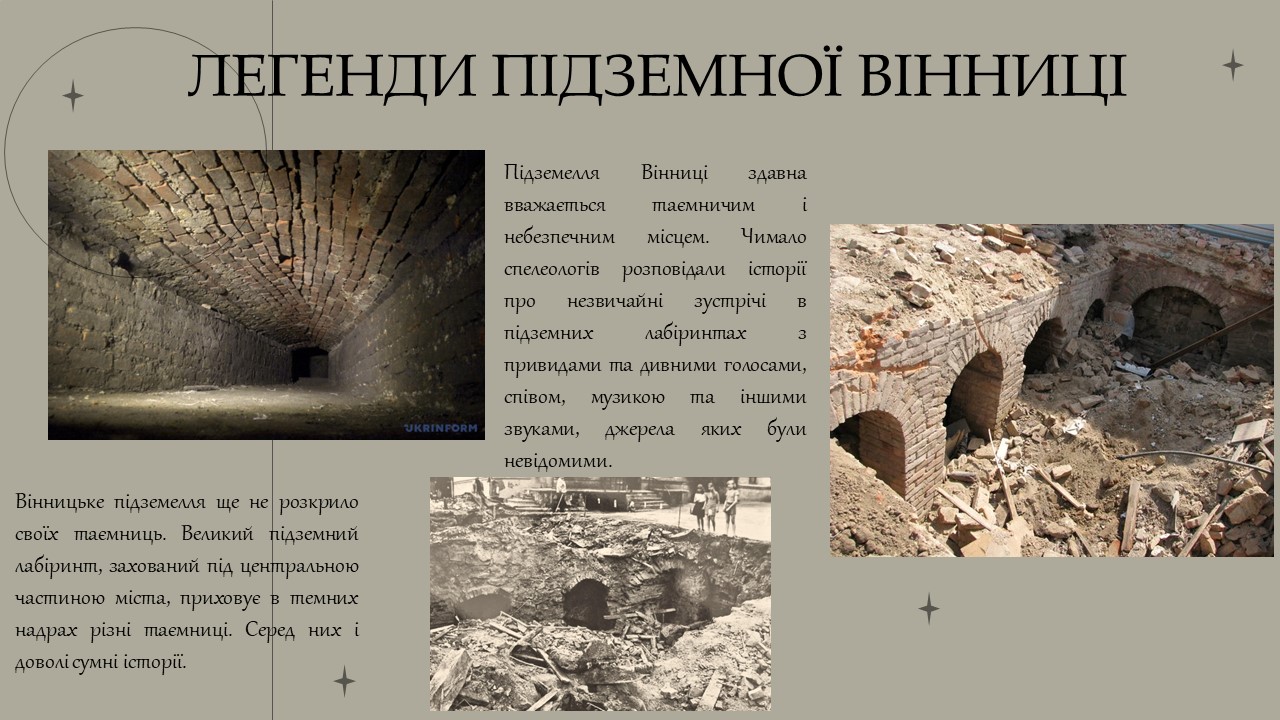 ЛЕГЕНДИ ПІДЗЕМНОЇ ВІННИЦІ

UKRINFORM

Підземелля Вінниці здавна вважається таємничим і небезпечним місцем. Чимало спелеологів розповідали історії про незвичайні зустрічі в підземних лабіринтах з привидами та дивними голосами, співом, музикою та іншими звуками, джерела яких були невідомими.

Вінницьке підземелля ще не розкрило своїх таємниць. Великий підземний лабіринт, захований під центральною частиною міста, приховує в темних надрах різні таємниці. Серед них і доволі сумні історії.